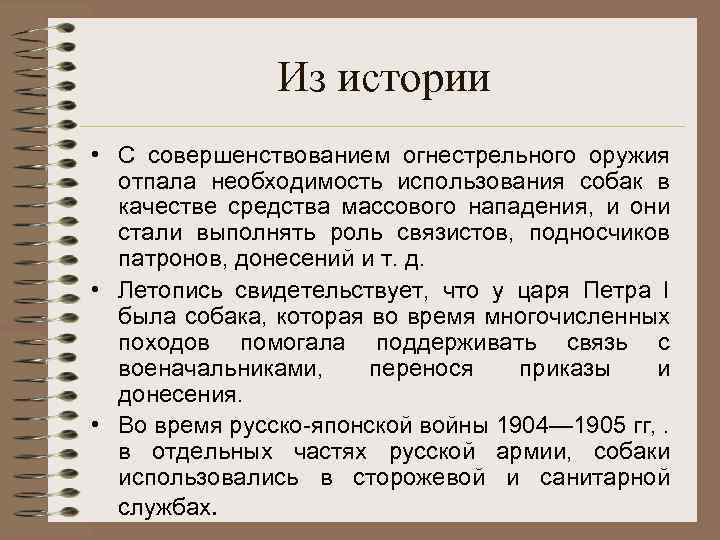 Из истории

• С совершенствованием огнестрельного оружия отпала необходимость использования собак в качестве средства массового нападения, и они стали выполнять роль связистов, подносчиков патронов, донесений и т. д.

• Летопись свидетельствует, что у царя Петра I была собака, которая во время многочисленных походов помогала поддерживать связь с военачальниками, перенося приказы и донесения.

• Во время русско-японской войны 1904—1905 гг, . в отдельных частях русской армии, собаки использовались в сторожевой и санитарной службах.